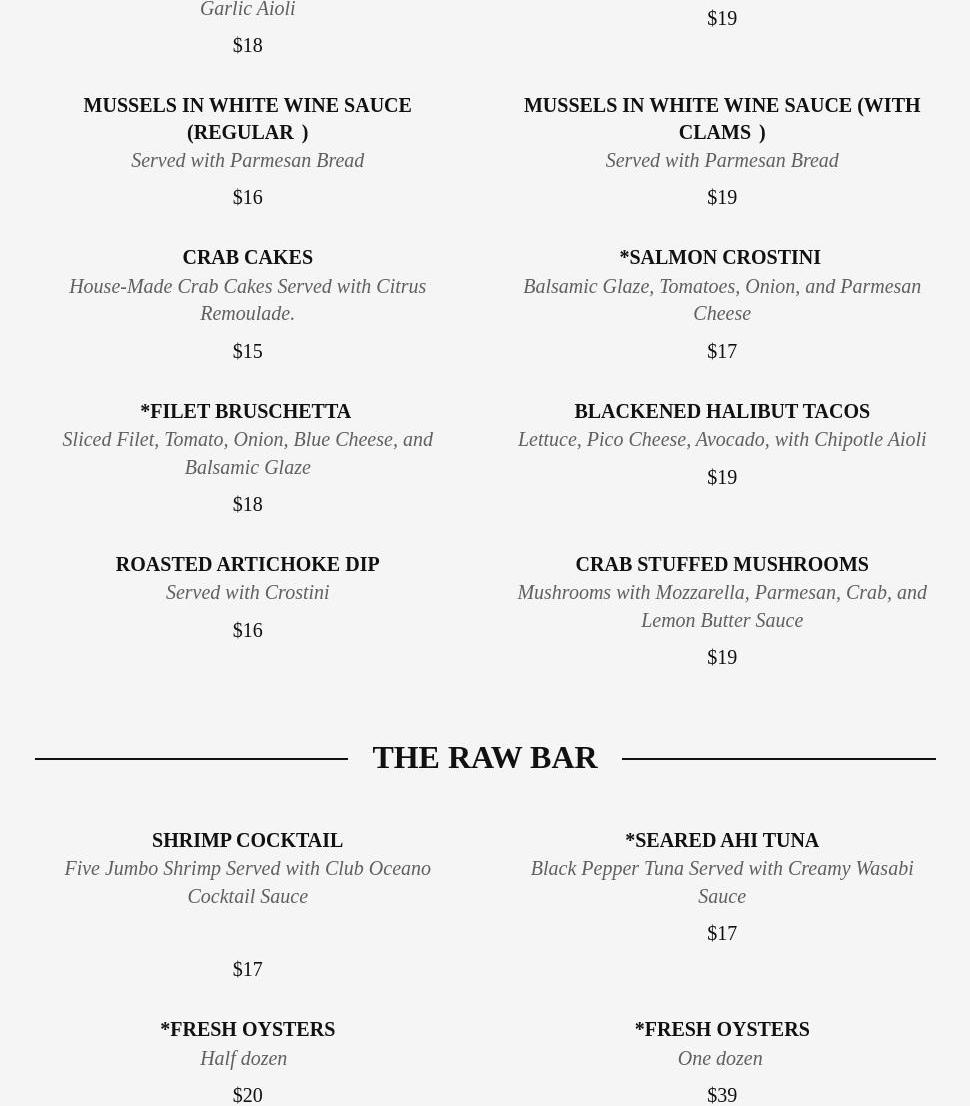 Garlic Aioli

$18

MUSSELS IN WHITE WINE SAUCE (REGULAR )

Served with Parmesan Bread

$16

CRAB CAKES

House-Made Crab Cakes Served with Citrus Remoulade.

$15

*FILET BRUSCHETTA

Sliced Filet, Tomato, Onion, Blue Cheese, and Balsamic Glaze

$18

ROASTED ARTICHOKE DIP

Served with Crostini

$16

$19

MUSSELS IN WHITE WINE SAUCE (WITH CLAMS )

Served with Parmesan Bread

$19

*SALMON CROSTINI

Balsamic Glaze, Tomatoes, Onion, and Parmesan Cheese

$17

BLACKENED HALIBUT TACOS

Lettuce, Pico Cheese, Avocado, with Chipotle Aioli

$19

CRAB STUFFED MUSHROOMS

Mushrooms with Mozzarella, Parmesan, Crab, and Lemon Butter Sauce

$19

THE RAW BAR

SHRIMP COCKTAIL

Five Jumbo Shrimp Served with Club Oceano Cocktail Sauce

$17

*FRESH OYSTERS

Half dozen

$20

*SEARED AHI TUNA

Black Pepper Tuna Served with Creamy Wasabi Sauce

$17

*FRESH OYSTERS

One dozen

$39